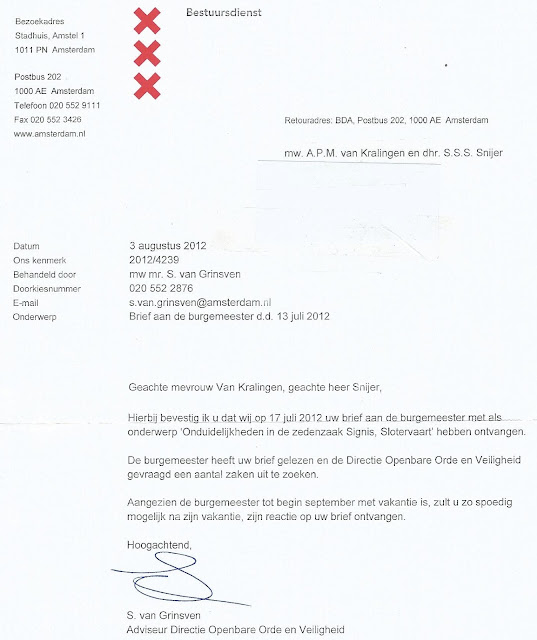 Bezoekadres
Stadhuis, Amstel 1
1011 PN Amsterdam

Postbus 202
1000 AE Amsterdam
Telefoon 020 552 9111
Fax 020 552 3426
www.amsterdam.nl

Bestuursdienst

Retouradres: BDA, Postbus 202, 1000 AE Amsterdam

mw. A.P.M. van Kralingen en dhr. S.S.S. Snijer

| | |
|---|---|
| Datum | 3 augustus 2012 |
| Ons kenmerk | 2012/4239 |
| Behandeld door | mw mr. S. van Grinsven |
| Doorkiesnummer | 020 552 2876 |
| E-mail | s.van.grinsven@amsterdam.nl |
| Onderwerp | Brief aan de burgemeester d.d. 13 juli 2012 |

Geachte mevrouw Van Kralingen, geachte heer Snijer,

Hierbij bevestig ik u dat wij op 17 juli 2012 uw brief aan de burgemeester met als onderwerp 'Onduidelijkheden in de zedenzaak Signis, Slotervaart' hebben ontvangen.

De burgemeester heeft uw brief gelezen en de Directie Openbare Orde en Veiligheid gevraagd een aantal zaken uit te zoeken.

Aangezien de burgemeester tot begin september met vakantie is, zult u zo spoedig mogelijk na zijn vakantie, zijn reactie op uw brief ontvangen.

Hoogachtend,

S. van Grinsven
Adviseur Directie Openbare Orde en Veiligheid